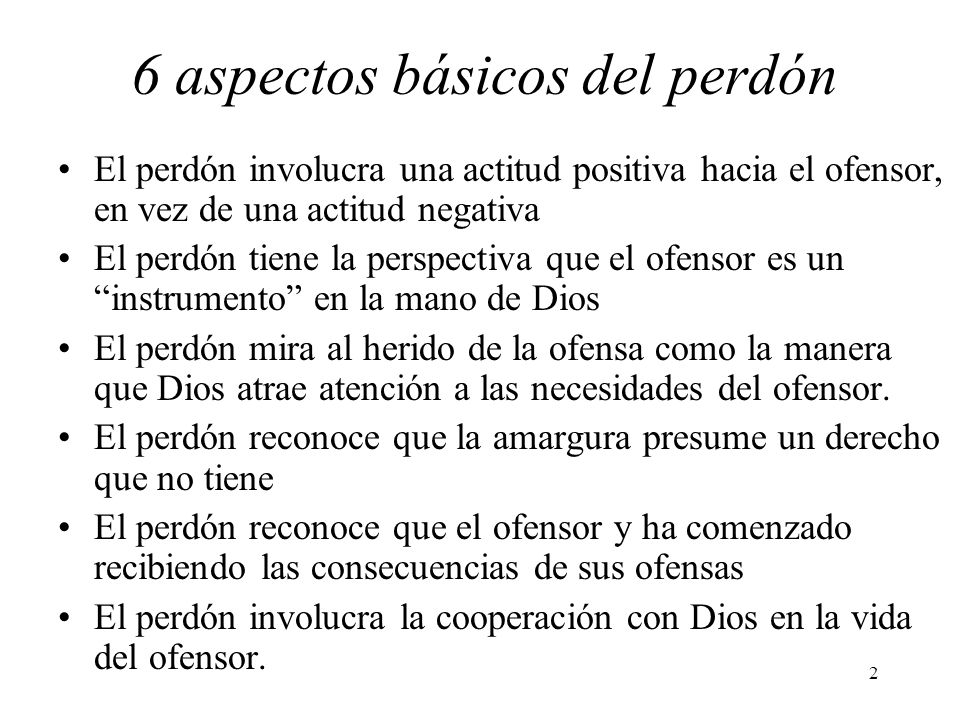 6 aspectos básicos del perdón

• El perdón involucra una actitud positiva hacia el ofensor, en vez de una actitud negativa
• El perdón tiene la perspectiva que el ofensor es un “instrumento” en la mano de Dios
• El perdón mira al herido de la ofensa como la manera que Dios atrae atención a las necesidades del ofensor.
• El perdón reconoce que la amargura presume un derecho que no tiene
• El perdón reconoce que el ofensor y ha comenzado recibiendo las consecuencias de sus ofensas
• El perdón involucra la cooperación con Dios en la vida del ofensor.

2